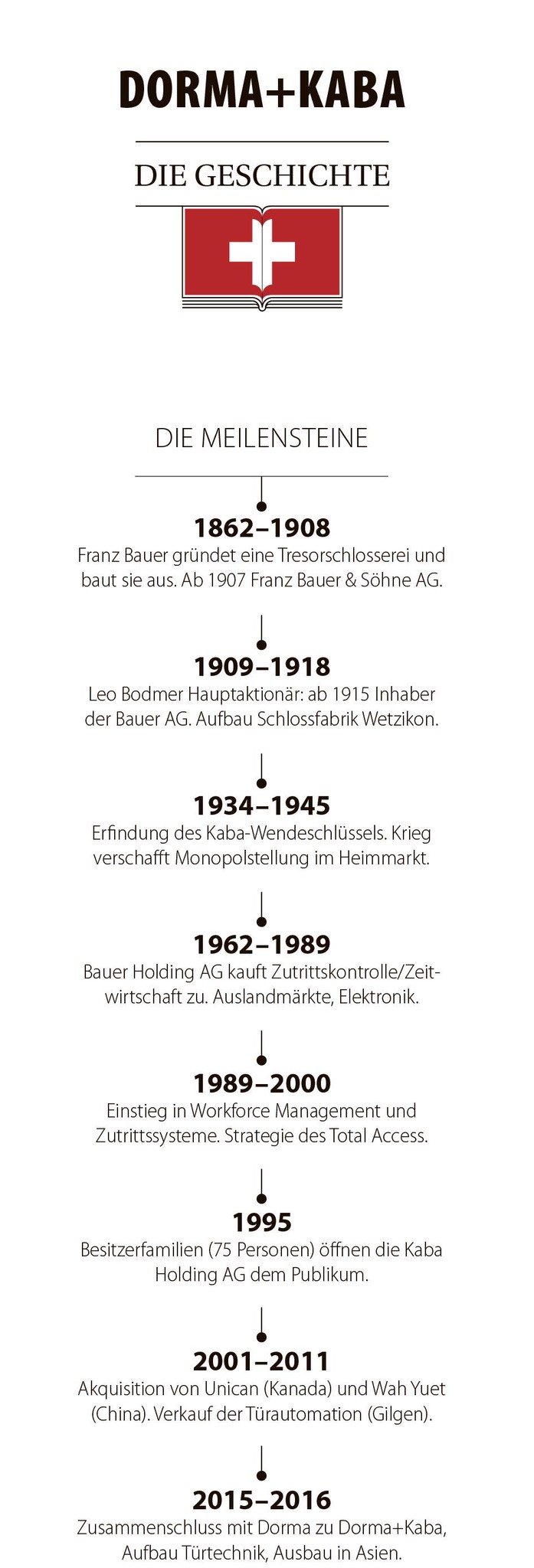 DORMA+KABA

DIE GESCHICHTE

DIE MEILENSTEINE

1862–1908
Franz Bauer gründet eine Tresorschlosserei und baut sie aus. Ab 1907 Franz Bauer & Söhne AG.

1909–1918
Leo Bodmer Hauptaktionär: ab 1915 Inhaber der Bauer AG. Aufbau Schlossfabrik Wetzikon.

1934–1945
Erfindung des Kaba-Wendeschlüssels. Krieg verschafft Monopolstellung im Heimmarkt.

1962–1989
Bauer Holding AG kauft Zutrittskontrolle/Zeitwirtschaft zu. Auslandmärkte, Elektronik.

1989–2000
Einstieg in Workforce Management und Zutrittssysteme. Strategie des Total Access.

1995
Besitzerfamilien (75 Personen) öffnen die Kaba Holding AG dem Publikum.

2001–2011
Akquisition von Unican (Kanada) und Wah Yuet (China). Verkauf der Türautomation (Gilgen).

2015–2016
Zusammenschluss mit Dorma zu Dorma+Kaba, Aufbau Türtechnik, Ausbau in Asien.